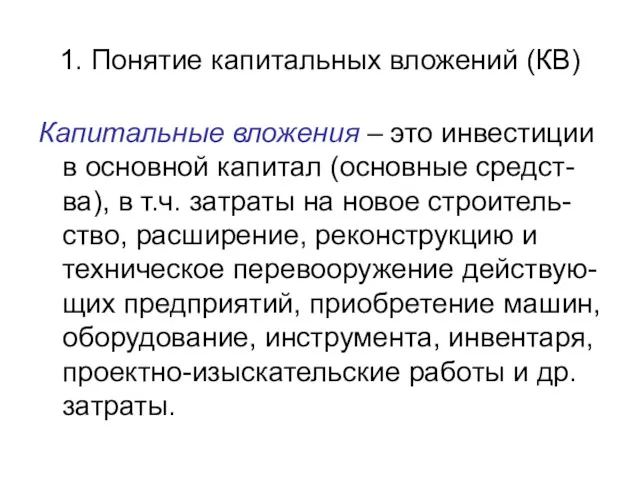 1. Понятие капитальных вложений (КВ)

Капитальные вложения – это инвестиции в основной капитал (основные средства), в т.ч. затраты на новое строительство, расширение, реконструкцию и техническое перевооружение действующих предприятий, приобретение машин, оборудование, инструмента, инвентаря, проектно-изыскательские работы и др. затраты.